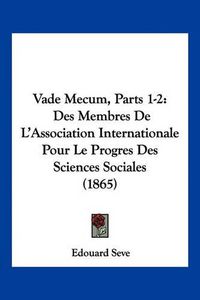 Vade Mecum, Parts 1-2: Des Membres De L'Association Internationale Pour Le Progres Des Sciences Sociales (1865)

Edouard Seve